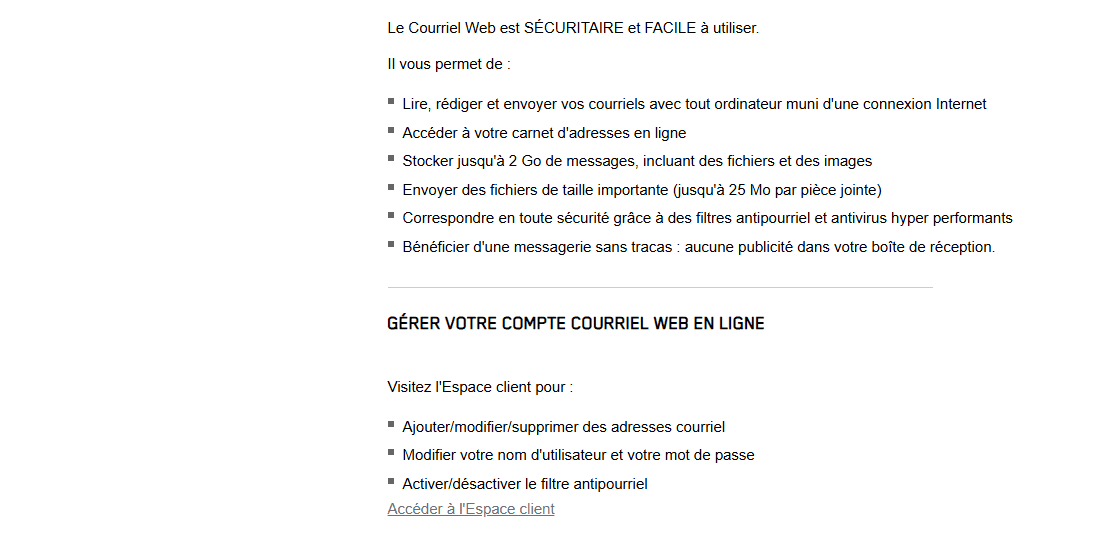 Le Courriel Web est SÉCURITAIRE et FACILE à utiliser.

Il vous permet de :

- Lire, rédiger et envoyer vos courriels avec tout ordinateur muni d'une connexion Internet
- Accéder à votre carnet d'adresses en ligne
- Stocker jusqu'à 2 Go de messages, incluant des fichiers et des images
- Envoyer des fichiers de taille importante (jusqu'à 25 Mo par pièce jointe)
- Correspondre en toute sécurité grâce à des filtres antipourriel et antivirus hyper performants
- Bénéficier d'une messagerie sans tracas : aucune publicité dans votre boîte de réception.

GÉRER VOTRE COMPTE COURRIEL WEB EN LIGNE

Visitez l'Espace client pour :

- Ajouter/modifier/supprimer des adresses courriel
- Modifier votre nom d'utilisateur et votre mot de passe
- Activer/désactiver le filtre antipourriel

Accéder à l'Espace client